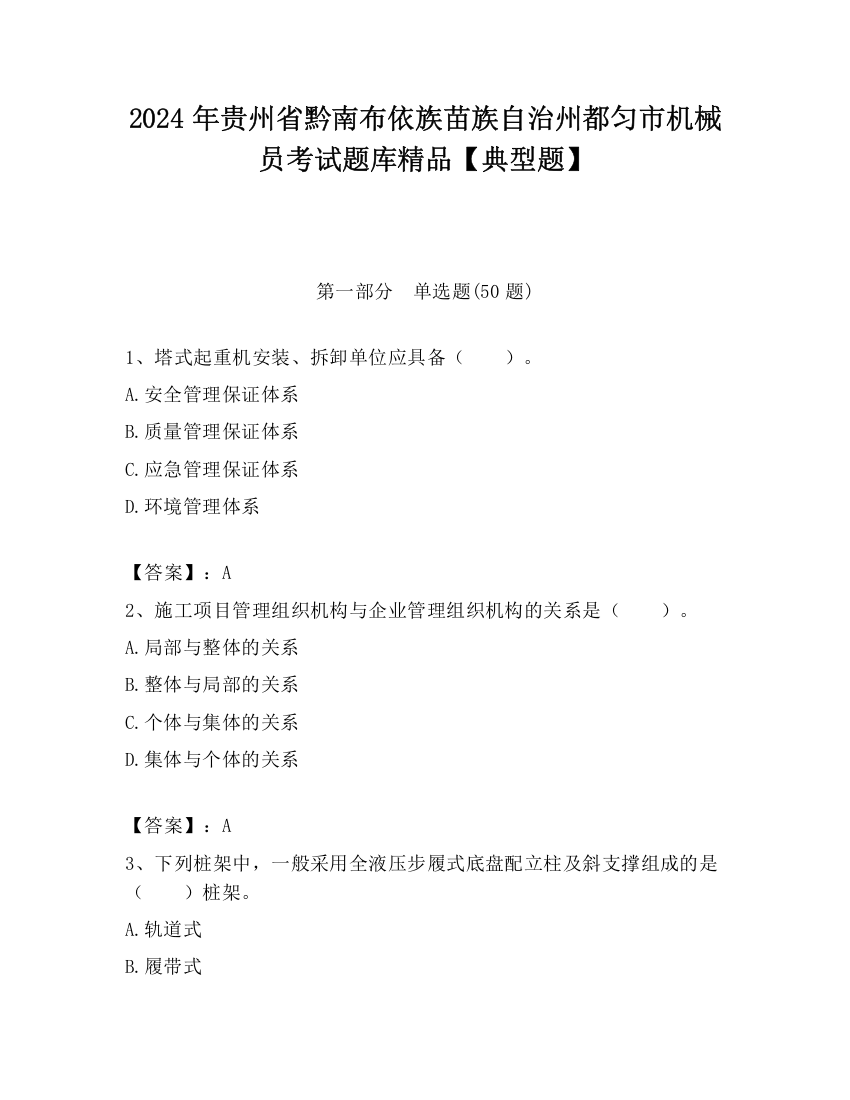 2024 年贵州省黔南布依族苗族自治州都匀市机械员考试题库精品【典型题】

第一部分　单选题(50 题)

1、塔式起重机安装、拆卸单位应具备（　　）。

A.安全管理保证体系

B.质量管理保证体系

C.应急管理保证体系

D.环境管理体系

【答案】：A

2、施工项目管理组织机构与企业管理组织机构的关系是（　　）。

A.局部与整体的关系

B.整体与局部的关系

C.个体与集体的关系

D.集体与个体的关系

【答案】：A

3、下列桩架中，一般采用全液压步履式底盘配立柱及斜支撑组成的是（　　）桩架。

A.轨道式

B.履带式